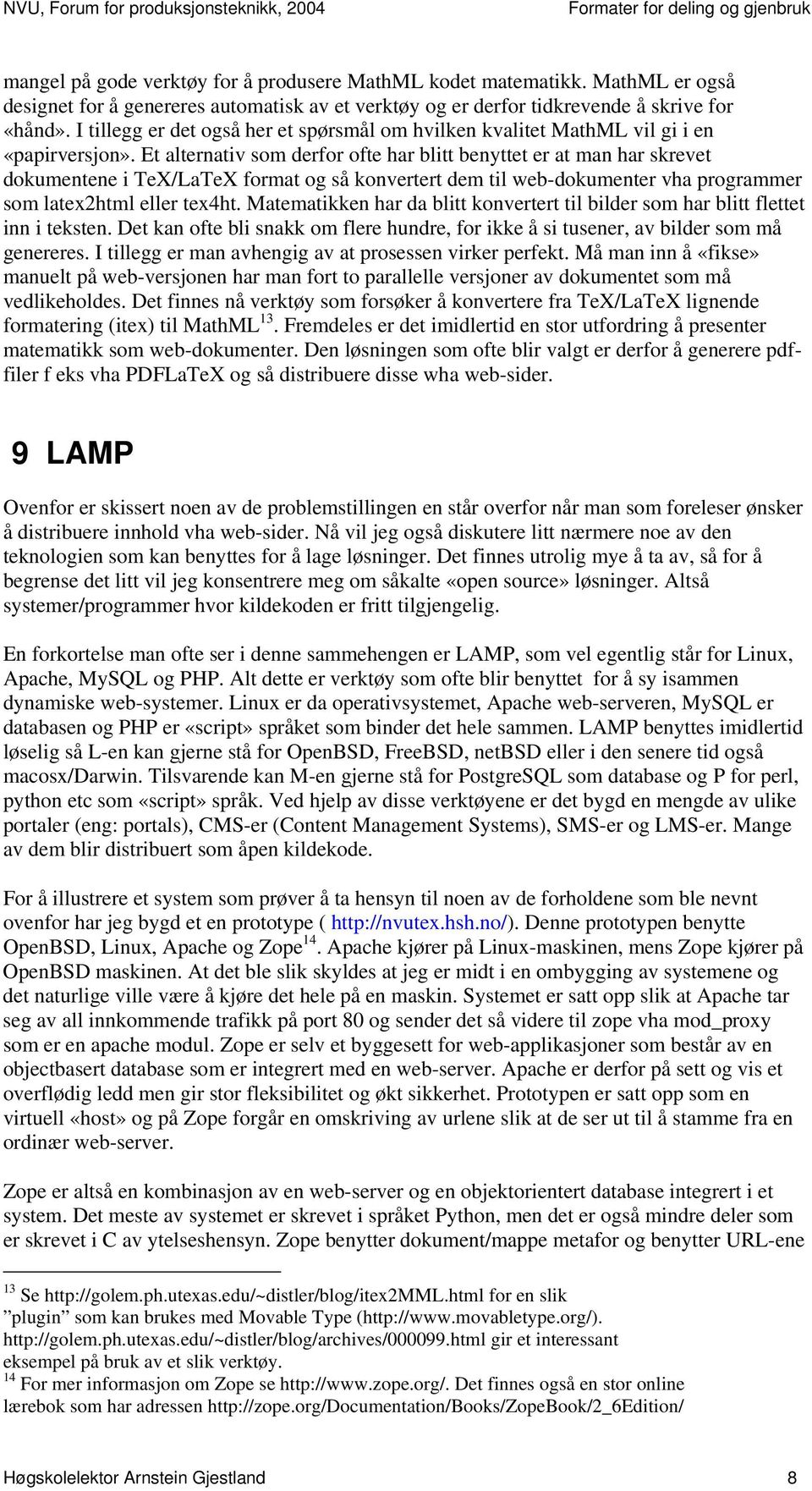 NVU, Forum for produksjonsteknikk, 2004 Formater for deling og gjenbruk

mangel på gode verktøy for å produsere MathML kodet matematikk. MathML er også designet for å genereres automatisk av et verktøy og er derfor tidkrevende å skrive for «hånd». I tillegg er det også her et spørsmål om hvilken kvalitet MathML vil gi i en «papirversjon». Et alternativ som derfor ofte har blitt benyttet er at man har skrevet dokumentene i TeX/LaTeX format og så konvertert dem til web-dokumenter vha programmer som latex2html eller tex4ht. Matematikken har da blitt konvertert til bilder som har blitt flettet inn i teksten. Det kan ofte bli snakk om flere hundre, for ikke å si tusener, av bilder som må genereres. I tillegg er man avhengig av at prosessen virker perfekt. Må man inn å «fikse» manuelt på web-versjonen har man fort to parallelle versjoner av dokumentet som må vedlikeholdes. Det finnes nå verktøy som forsøker å konvertere fra TeX/LaTeX lignende formatering (itex) til MathML$^{13}$. Fremdeles er det imidlertid en stor utfordring å presenter matematikk som web-dokumenter. Den løsningen som ofte blir valgt er derfor å generere pdf-filer f eks vha PDFLaTeX og så distribuere disse wha web-sider.

9 LAMP

Ovenfor er skissert noen av de problemstillingen en står overfor når man som foreleser ønsker å distribuere innhold vha web-sider. Nå vil jeg også diskutere litt nærmere noe av den teknologien som kan benyttes for å lage løsninger. Det finnes utrolig mye å ta av, så for å begrense det litt vil jeg konsentrere meg om såkalte «open source» løsninger. Altså systemer/programmer hvor kildekoden er fritt tilgjengelig.

En forkortelse man ofte ser i denne sammehengen er LAMP, som vel egentlig står for Linux, Apache, MySQL og PHP. Alt dette er verktøy som ofte blir benyttet for å sy isammen dynamiske web-systemer. Linux er da operativsystemet, Apache web-serveren, MySQL er databasen og PHP er «script» språket som binder det hele sammen. LAMP benyttes imidlertid løselig så L-en kan gjerne stå for OpenBSD, FreeBSD, netBSD eller i den senere tid også macosx/Darwin. Tilsvarende kan M-en gjerne stå for PostgreSQL som database og P for perl, python etc som «script» språk. Ved hjelp av disse verktøyene er det bygd en mengde av ulike portaler (eng: portals), CMS-er (Content Management Systems), SMS-er og LMS-er. Mange av dem blir distribuert som åpen kildekode.

For å illustrere et system som prøver å ta hensyn til noen av de forholdene som ble nevnt ovenfor har jeg bygd et en prototype ( http://nvutex.hsh.no/). Denne prototypen benytte OpenBSD, Linux, Apache og Zope$^{14}$. Apache kjører på Linux-maskinen, mens Zope kjører på OpenBSD maskinen. At det ble slik skyldes at jeg er midt i en ombygging av systemene og det naturlige ville være å kjøre det hele på en maskin. Systemet er satt opp slik at Apache tar seg av all innkommende trafikk på port 80 og sender det så videre til zope vha mod_proxy som er en apache modul. Zope er selv et byggesett for web-applikasjoner som består av en objectbasert database som er integrert med en web-server. Apache er derfor på sett og vis et overflødig ledd men gir stor fleksibilitet og økt sikkerhet. Prototypen er satt opp som en virtuell «host» og på Zope forgår en omskriving av urlene slik at de ser ut til å stamme fra en ordinær web-server.

Zope er altså en kombinasjon av en web-server og en objektorientert database integrert i et system. Det meste av systemet er skrevet i språket Python, men det er også mindre deler som er skrevet i C av ytelseshensyn. Zope benytter dokument/mappe metafor og benytter URL-ene

$^{13}$ Se http://golem.ph.utexas.edu/~distler/blog/itex2MML.html for en slik ”plugin” som kan brukes med Movable Type (http://www.movabletype.org/). http://golem.ph.utexas.edu/~distler/blog/archives/000099.html gir et interessant eksempel på bruk av et slik verktøy.
$^{14}$ For mer informasjon om Zope se http://www.zope.org/. Det finnes også en stor online lærebok som har adressen http://zope.org/Documentation/Books/ZopeBook/2_6Edition/

Høgskolelektor Arnstein Gjestland 8